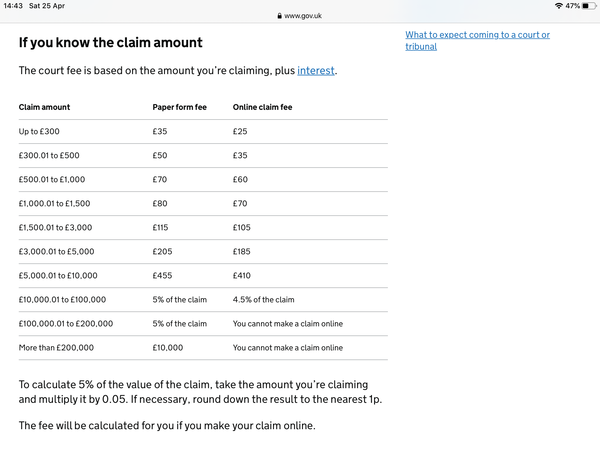 14:43 Sat 25 Apr

www.gov.uk

47%

If you know the claim amount

The court fee is based on the amount you're claiming, plus interest.

| Claim amount | Paper form fee | Online claim fee |
|---|---|---|
| Up to £300 | £35 | £25 |
| £300.01 to £500 | £50 | £35 |
| £500.01 to £1,000 | £70 | £60 |
| £1,000.01 to £1,500 | £80 | £70 |
| £1,500.01 to £3,000 | £115 | £105 |
| £3,000.01 to £5,000 | £205 | £185 |
| £5,000.01 to £10,000 | £455 | £410 |
| £10,000.01 to £100,000 | 5% of the claim | 4.5% of the claim |
| £100,000.01 to £200,000 | 5% of the claim | You cannot make a claim online |
| More than £200,000 | £10,000 | You cannot make a claim online |

To calculate 5% of the value of the claim, take the amount you're claiming and multiply it by 0.05. If necessary, round down the result to the nearest 1p.

The fee will be calculated for you if you make your claim online.

What to expect coming to a court or tribunal